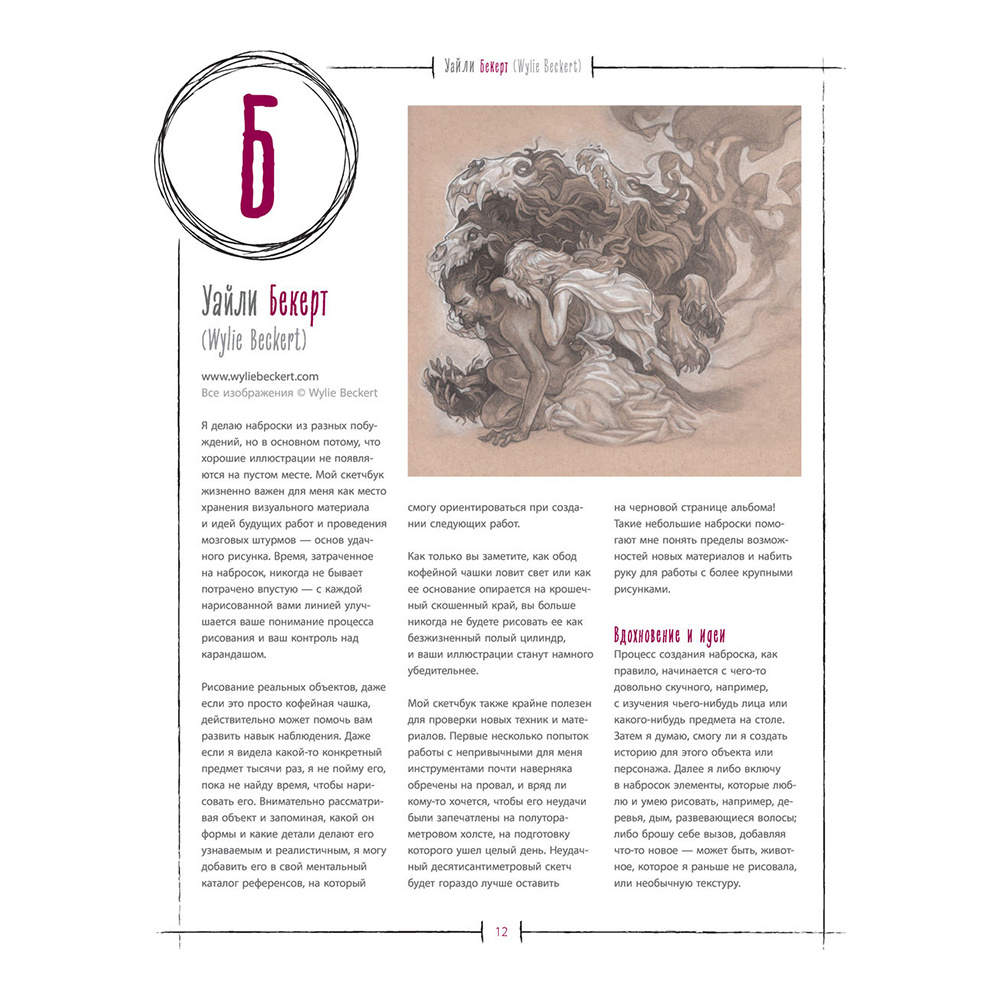 Уайли Бекерт (Wylie Beckert)

Б

Уайли Бекерт
(Wylie Beckert)

www.wyliebeckert.com
Все изображения © Wylie Beckert

Я делаю наброски из разных побуждений, но в основном потому, что хорошие иллюстрации не появляются на пустом месте. Мой скетчбук жизненно важен для меня как место хранения визуального материала и идей будущих работ и проведения мозговых штурмов — основ удачного рисунка. Время, затраченное на набросок, никогда не бывает потрачено впустую — с каждой нарисованной вами линией улучшается ваше понимание процесса рисования и ваш контроль над карандашом.

Рисование реальных объектов, даже если это просто кофейная чашка, действительно может помочь вам развить навык наблюдения. Даже если я видела какой-то конкретный предмет тысячи раз, я не пойму его, пока не найду время, чтобы нарисовать его. Внимательно рассматривая объект и запоминая, какой он формы и какие детали делают его узнаваемым и реалистичным, я могу добавить его в свой ментальный каталог референсов, на который смогу ориентироваться при создании следующих работ.

Как только вы заметите, как обод кофейной чашки ловит свет или как ее основание опирается на крошечный скошенный край, вы больше никогда не будете рисовать ее как безжизненный полый цилиндр, и ваши иллюстрации станут намного убедительнее.

Мой скетчбук также крайне полезен для проверки новых техник и материалов. Первые несколько попыток работы с непривычными для меня инструментами почти наверняка обречены на провал, и вряд ли кому-то хочется, чтобы его неудачи были запечатлены на полутораметровом холсте, на подготовку которого ушел целый день. Неудачный десятисантиметровый скетч будет гораздо лучше оставить на черновой странице альбома! Такие небольшие наброски помогают мне понять пределы возможностей новых материалов и набить руку для работы с более крупными рисунками.

Вдохновение и идеи
Процесс создания наброска, как правило, начинается с чего-то довольно скучного, например, с изучения чьего-нибудь лица или какого-нибудь предмета на столе. Затем я думаю, смогу ли я создать историю для этого объекта или персонажа. Далее я либо включу в набросок элементы, которые люблю и умею рисовать, например, деревья, дым, развевающиеся волосы; либо брошу себе вызов, добавляя что-то новое — может быть, животное, которое я раньше не рисовала, или необычную текстуру.

12